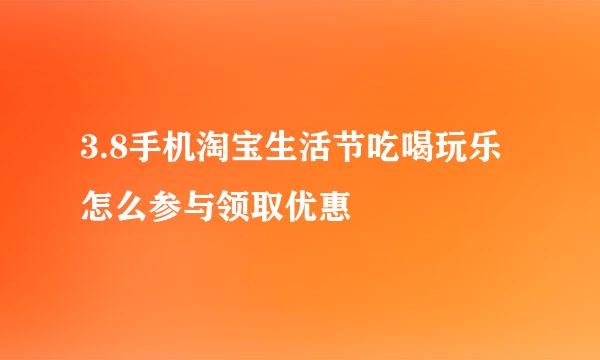 3.8手机淘宝生活节吃喝玩乐怎么参与领取优惠